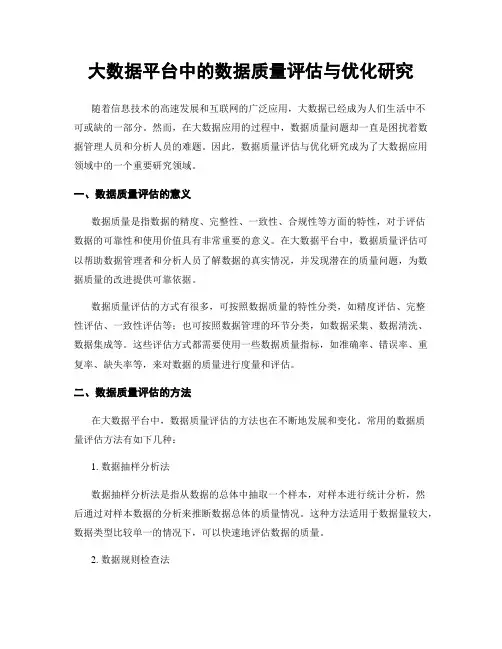 大数据平台中的数据质量评估与优化研究

随着信息技术的高速发展和互联网的广泛应用，大数据已经成为人们生活中不可或缺的一部分。然而，在大数据应用的过程中，数据质量问题却一直是困扰着数据管理人员和分析人员的难题。因此，数据质量评估与优化研究成为了大数据应用领域中的一个重要研究领域。

一、数据质量评估的意义

数据质量是指数据的精度、完整性、一致性、合规性等方面的特性，对于评估数据的可靠性和使用价值具有非常重要的意义。在大数据平台中，数据质量评估可以帮助数据管理者和分析人员了解数据的真实情况，并发现潜在的质量问题，为数据质量的改进提供可靠依据。

数据质量评估的方式有很多，可按照数据质量的特性分类，如精度评估、完整性评估、一致性评估等；也可按照数据管理的环节分类，如数据采集、数据清洗、数据集成等。这些评估方式都需要使用一些数据质量指标，如准确率、错误率、重复率、缺失率等，来对数据的质量进行度量和评估。

二、数据质量评估的方法

在大数据平台中，数据质量评估的方法也在不断地发展和变化。常用的数据质量评估方法有如下几种：

1. 数据抽样分析法

数据抽样分析法是指从数据的总体中抽取一个样本，对样本进行统计分析，然后通过对样本数据的分析来推断数据总体的质量情况。这种方法适用于数据量较大，数据类型比较单一的情况下，可以快速地评估数据的质量。

2. 数据规则检查法